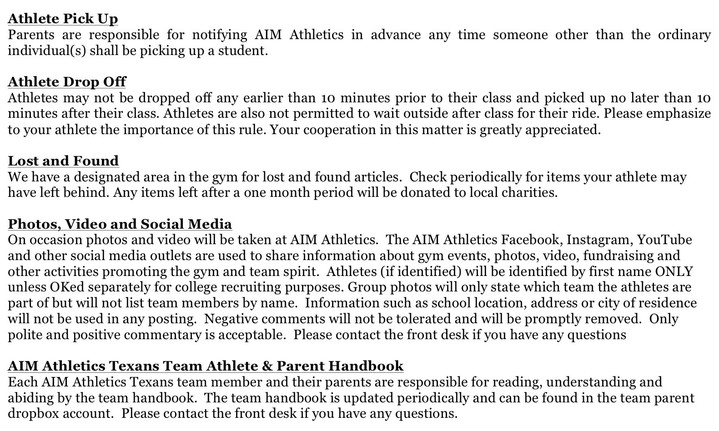 Athlete Pick Up
Parents are responsible for notifying AIM Athletics in advance any time someone other than the ordinary individual(s) shall be picking up a student.

Athlete Drop Off
Athletes may not be dropped off any earlier than 10 minutes prior to their class and picked up no later than 10 minutes after their class. Athletes are also not permitted to wait outside after class for their ride. Please emphasize to your athlete the importance of this rule. Your cooperation in this matter is greatly appreciated.

Lost and Found
We have a designated area in the gym for lost and found articles. Check periodically for items your athlete may have left behind. Any items left after a one month period will be donated to local charities.

Photos, Video and Social Media
On occasion photos and video will be taken at AIM Athletics. The AIM Athletics Facebook, Instagram, YouTube and other social media outlets are used to share information about gym events, photos, video, fundraising and other activities promoting the gym and team spirit. Athletes (if identified) will be identified by first name ONLY unless OKed separately for college recruiting purposes. Group photos will only state which team the athletes are part of but will not list team members by name. Information such as school location, address or city of residence will not be used in any posting. Negative comments will not be tolerated and will be promptly removed. Only polite and positive commentary is acceptable. Please contact the front desk if you have any questions

AIM Athletics Texans Team Athlete & Parent Handbook
Each AIM Athletics Texans team member and their parents are responsible for reading, understanding and abiding by the team handbook. The team handbook is updated periodically and can be found in the team parent dropbox account. Please contact the front desk if you have any questions.